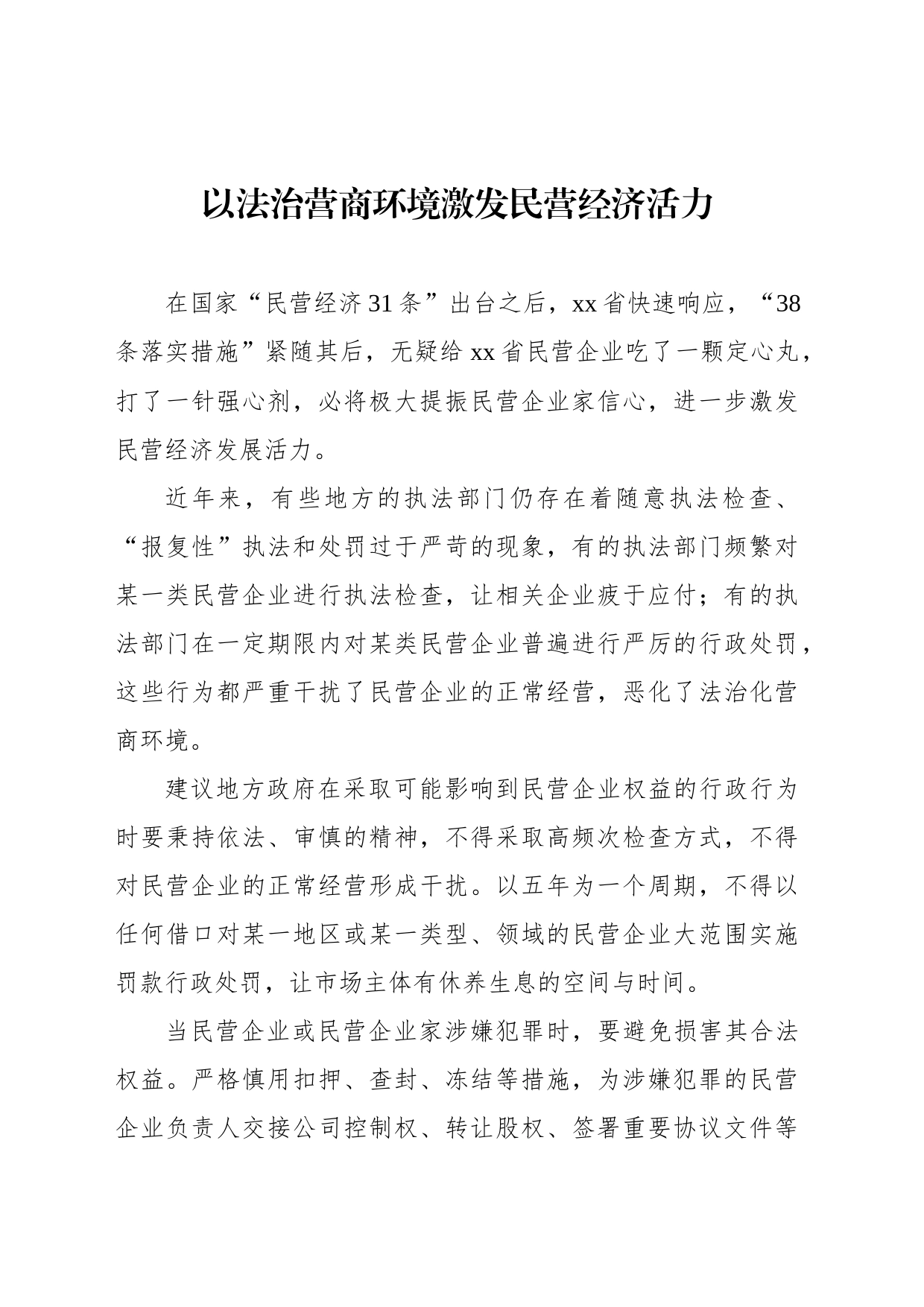 以法治营商环境激发民营经济活力

在国家“民营经济31条”出台之后，xx省快速响应，“38条落实措施”紧随其后，无疑给xx省民营企业吃了一颗定心丸，打了一针强心剂，必将极大提振民营企业家信心，进一步激发民营经济发展活力。

近年来，有些地方的执法部门仍存在着随意执法检查、“报复性”执法和处罚过于严苛的现象，有的执法部门频繁对某一类民营企业进行执法检查，让相关企业疲于应付；有的执法部门在一定期限内对某类民营企业普遍进行严厉的行政处罚，这些行为都严重干扰了民营企业的正常经营，恶化了法治化营商环境。

建议地方政府在采取可能影响到民营企业权益的行政行为时要秉持依法、审慎的精神，不得采取高频次检查方式，不得对民营企业的正常经营形成干扰。以五年为一个周期，不得以任何借口对某一地区或某一类型、领域的民营企业大范围实施罚款行政处罚，让市场主体有休养生息的空间与时间。

当民营企业或民营企业家涉嫌犯罪时，要避免损害其合法权益。严格慎用扣押、查封、冻结等措施，为涉嫌犯罪的民营企业负责人交接公司控制权、转让股权、签署重要协议文件等